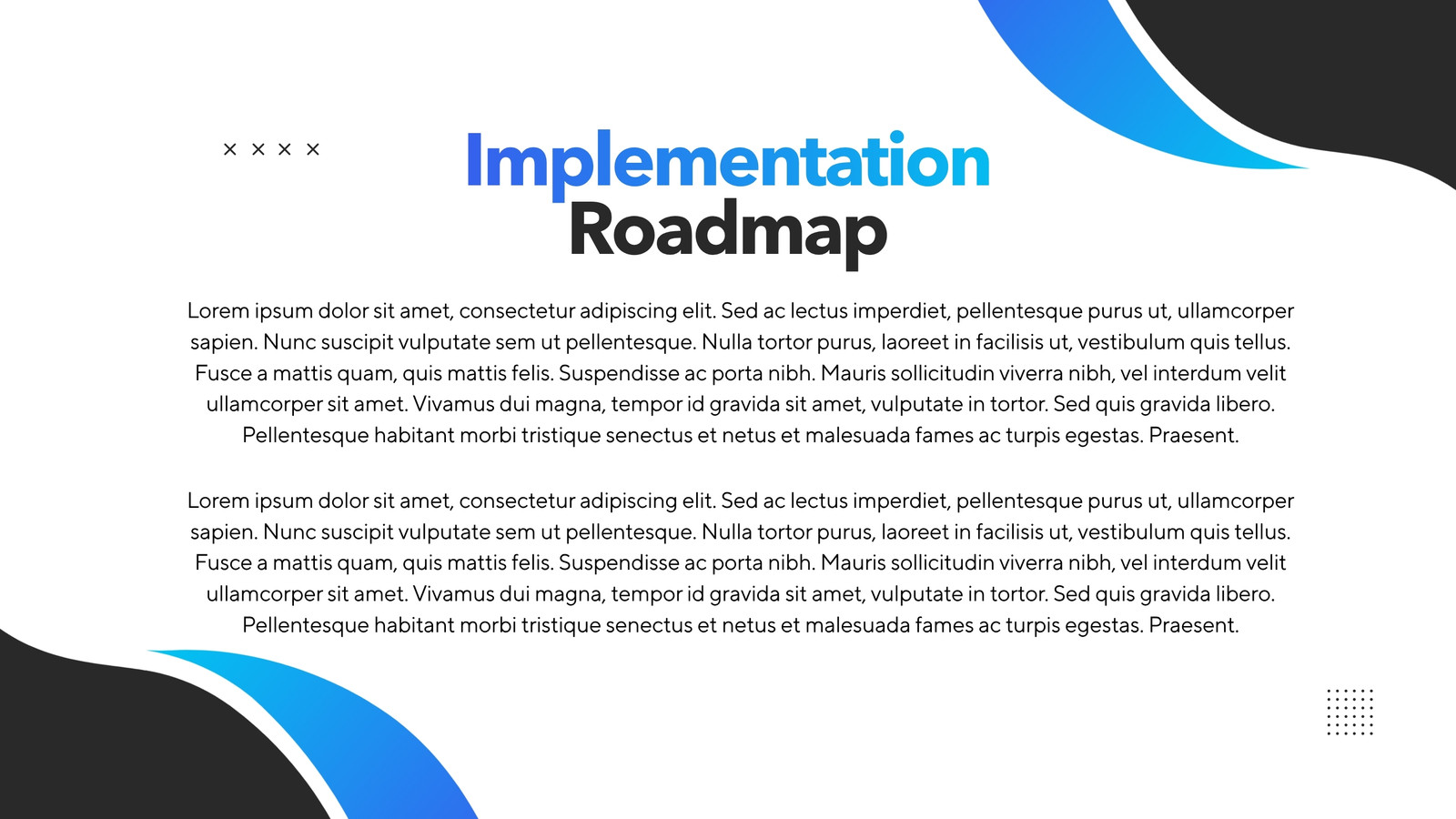 × × × ×

Implementation
Roadmap

Lorem ipsum dolor sit amet, consectetur adipiscing elit. Sed ac lectus imperdiet, pellentesque purus ut, ullamcorper sapien. Nunc suscipit vulputate sem ut pellentesque. Nulla tortor purus, laoreet in facilisis ut, vestibulum quis tellus. Fusce a mattis quam, quis mattis felis. Suspendisse ac porta nibh. Mauris sollicitudin viverra nibh, vel interdum velit ullamcorper sit amet. Vivamus dui magna, tempor id gravida sit amet, vulputate in tortor. Sed quis gravida libero. Pellentesque habitant morbi tristique senectus et netus et malesuada fames ac turpis egestas. Praesent.

Lorem ipsum dolor sit amet, consectetur adipiscing elit. Sed ac lectus imperdiet, pellentesque purus ut, ullamcorper sapien. Nunc suscipit vulputate sem ut pellentesque. Nulla tortor purus, laoreet in facilisis ut, vestibulum quis tellus. Fusce a mattis quam, quis mattis felis. Suspendisse ac porta nibh. Mauris sollicitudin viverra nibh, vel interdum velit ullamcorper sit amet. Vivamus dui magna, tempor id gravida sit amet, vulputate in tortor. Sed quis gravida libero. Pellentesque habitant morbi tristique senectus et netus et malesuada fames ac turpis egestas. Praesent.